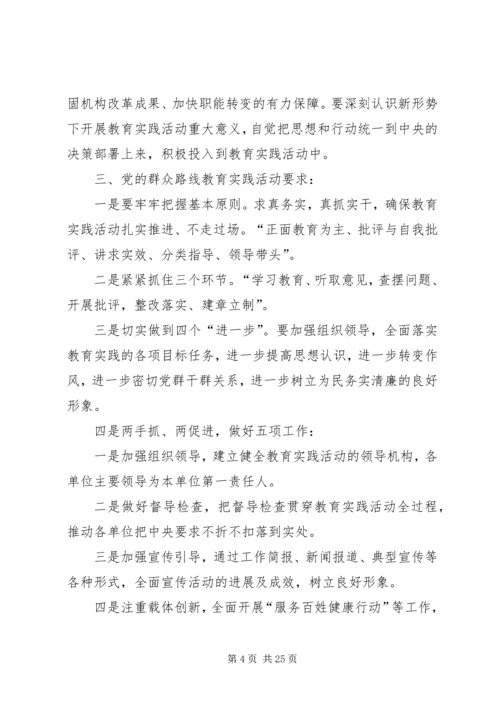 固机构改革成果、加快职能转变的有力保障。要深刻认识新形势下开展教育实践活动重大意义，自觉把思想和行动统一到中央的决策部署上来，积极投入到教育实践活动中。

三、党的群众路线教育实践活动要求：

一是要牢牢把握基本原则。求真务实，真抓实干，确保教育实践活动扎实推进、不走过场。“正面教育为主、批评与自我批评、讲求实效、分类指导、领导带头”。

二是紧紧抓住三个环节。“学习教育、听取意见，查摆问题、开展批评，整改落实、建章立制”。

三是切实做到四个“进一步”。要加强组织领导，全面落实教育实践的各项目标任务，进一步提高思想认识，进一步转变作风，进一步密切党群干群关系，进一步树立为民务实清廉的良好形象。

四是两手抓、两促进，做好五项工作：

一是加强组织领导，建立健全教育实践活动的领导机构，各单位主要领导为本单位第一责任人。

二是做好督导检查，把督导检查贯穿教育实践活动全过程，推动各单位把中央要求不折不扣落到实处。

三是加强宣传引导，通过工作简报、新闻报道、典型宣传等各种形式，全面宣传活动的进展及成效，树立良好形象。

四是注重载体创新，全面开展“服务百姓健康行动”等工作，

第 4 页 共 25 页